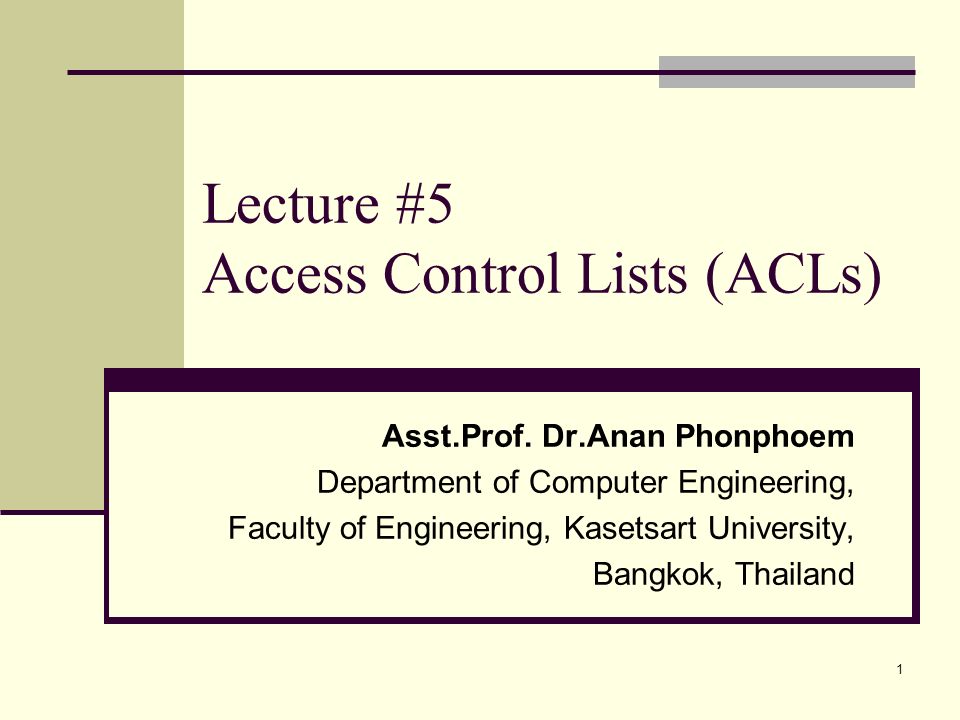 Lecture #5
Access Control Lists (ACLs)

Asst.Prof. Dr.Anan Phonphoem
Department of Computer Engineering,
Faculty of Engineering, Kasetsart University,
Bangkok, Thailand

1